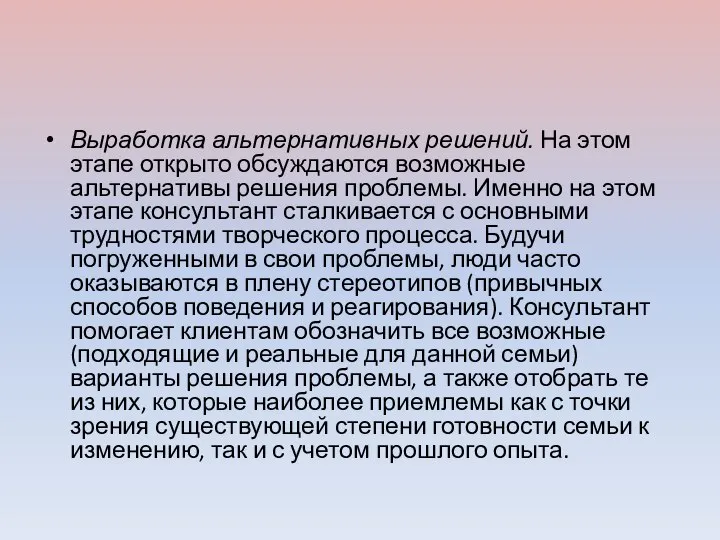 • Выработка альтернативных решений. На этом этапе открыто обсуждаются возможные альтернативы решения проблемы. Именно на этом этапе консультант сталкивается с основными трудностями творческого процесса. Будучи погруженными в свои проблемы, люди часто оказываются в плену стереотипов (привычных способов поведения и реагирования). Консультант помогает клиентам обозначить все возможные (подходящие и реальные для данной семьи) варианты решения проблемы, а также отобрать те из них, которые наиболее приемлемы как с точки зрения существующей степени готовности семьи к изменению, так и с учетом прошлого опыта.